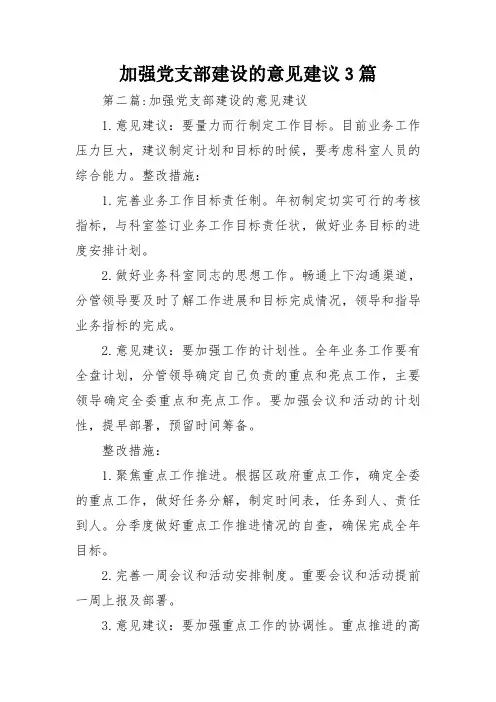 加强党支部建设的意见建议3篇

第二篇:加强党支部建设的意见建议

1.意见建议：要量力而行制定工作目标。目前业务工作压力巨大，建议制定计划和目标的时候，要考虑科室人员的综合能力。整改措施：

1.完善业务工作目标责任制。年初制定切实可行的考核指标，与科室签订业务工作目标责任状，做好业务目标的进度安排计划。

2.做好业务科室同志的思想工作。畅通上下沟通渠道，分管领导要及时了解工作进展和目标完成情况，领导和指导业务指标的完成。

2.意见建议：要加强工作的计划性。全年业务工作要有全盘计划，分管领导确定自己负责的重点和亮点工作，主要领导确定全委重点和亮点工作。要加强会议和活动的计划性，提早部署，预留时间筹备。

整改措施：

1.聚焦重点工作推进。根据区政府重点工作，确定全委的重点工作，做好任务分解，制定时间表，任务到人、责任到人。分季度做好重点工作推进情况的自查，确保完成全年目标。

2.完善一周会议和活动安排制度。重要会议和活动提前一周上报及部署。

3.意见建议：要加强重点工作的协调性。重点推进的高